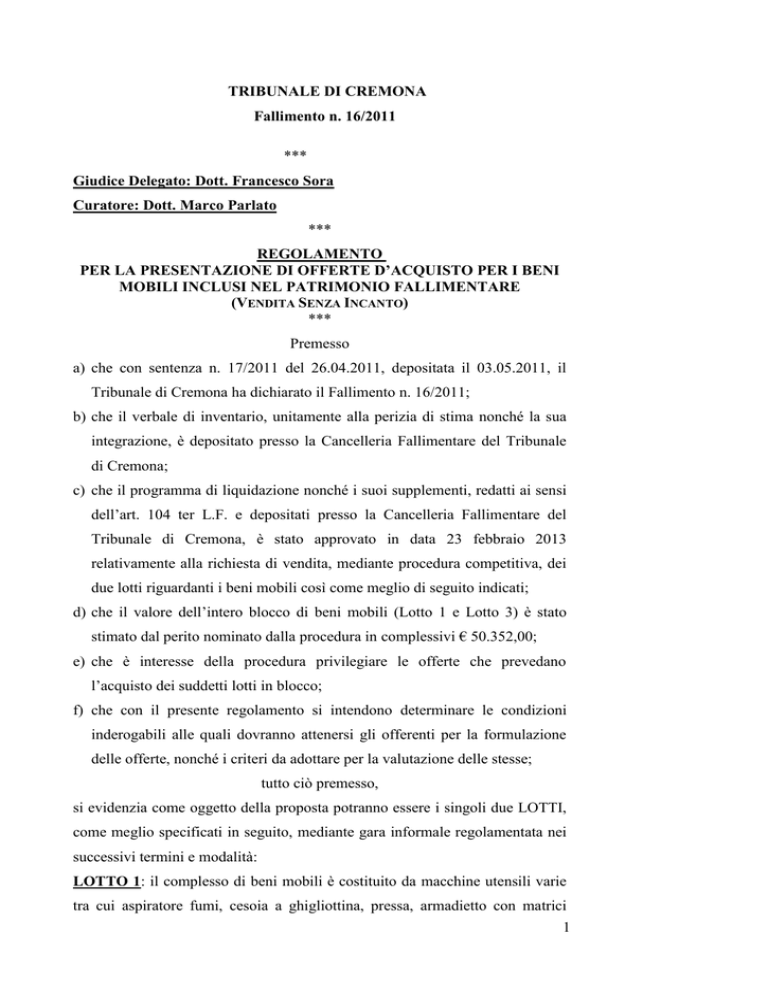 TRIBUNALE DI CREMONA

Fallimento n. 16/2011

***

Giudice Delegato: Dott. Francesco Sora

Curatore: Dott. Marco Parlato

***

REGOLAMENTO
PER LA PRESENTAZIONE DI OFFERTE D'ACQUISTO PER I BENI MOBILI INCLUSI NEL PATRIMONIO FALLIMENTARE
(VENDITA SENZA INCANTO)
***

Premesso

a) che con sentenza n. 17/2011 del 26.04.2011, depositata il 03.05.2011, il Tribunale di Cremona ha dichiarato il Fallimento n. 16/2011;

b) che il verbale di inventario, unitamente alla perizia di stima nonché la sua integrazione, è depositato presso la Cancelleria Fallimentare del Tribunale di Cremona;

c) che il programma di liquidazione nonché i suoi supplementi, redatti ai sensi dell'art. 104 ter L.F. e depositati presso la Cancelleria Fallimentare del Tribunale di Cremona, è stato approvato in data 23 febbraio 2013 relativamente alla richiesta di vendita, mediante procedura competitiva, dei due lotti riguardanti i beni mobili così come meglio di seguito indicati;

d) che il valore dell'intero blocco di beni mobili (Lotto 1 e Lotto 3) è stato stimato dal perito nominato dalla procedura in complessivi € 50.352,00;

e) che è interesse della procedura privilegiare le offerte che prevedano l'acquisto dei suddetti lotti in blocco;

f) che con il presente regolamento si intendono determinare le condizioni inderogabili alle quali dovranno attenersi gli offerenti per la formulazione delle offerte, nonché i criteri da adottare per la valutazione delle stesse;

tutto ciò premesso,

si evidenzia come oggetto della proposta potranno essere i singoli due LOTTI, come meglio specificati in seguito, mediante gara informale regolamentata nei successivi termini e modalità:

LOTTO 1: il complesso di beni mobili è costituito da macchine utensili varie tra cui aspiratore fumi, cesoia a ghigliottina, pressa, armadietto con matrici

1